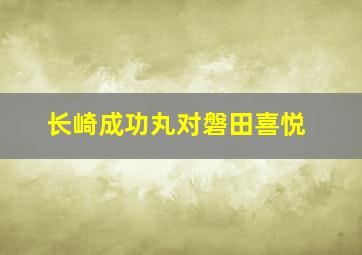 长崎成功丸对磐田喜悦